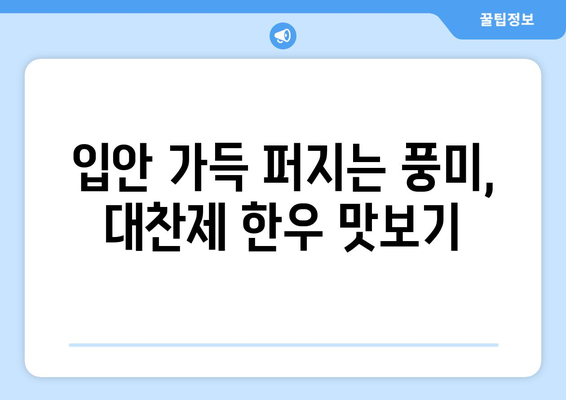 꿀팁정보

입안 가득 퍼지는 풍미, 대찬제 한우 맛보기